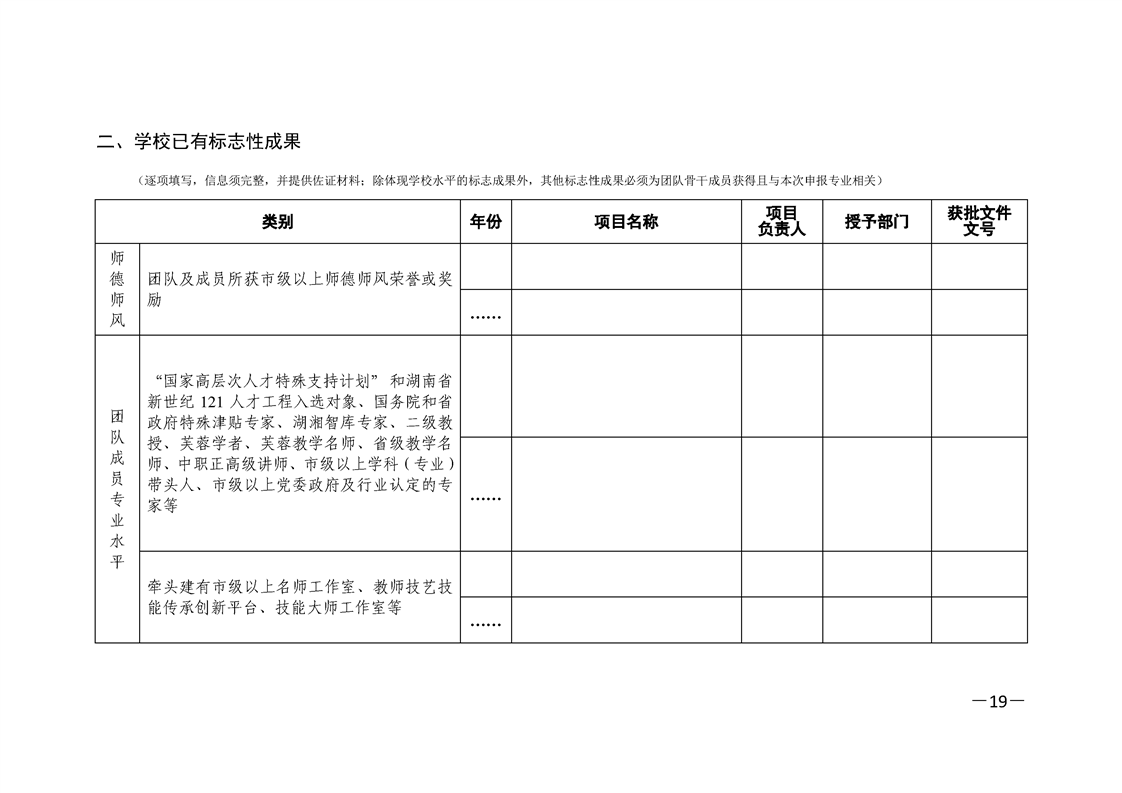 二、学校已有标志性成果

（逐项填写，信息须完整，并提供佐证材料；除体现学校水平的标志成果外，其他标志性成果必须为团队骨干成员获得且与本次申报专业相关）

| 类别 | | 年份 | 项目名称 | 项目负责人 | 授予部门 | 获批文件文号 |
|---|---|---|---|---|---|---|
| 师德师风 | 团队及成员所获市级以上师德师风荣誉或奖励 | | | | | |
| | | …… | | | | |
| 团队成员专业水平 | “国家高层次人才特殊支持计划” 和湖南省新世纪 121 人才工程入选对象、国务院和省政府特殊津贴专家、湖湘智库专家、二级教授、芙蓉学者、芙蓉教学名师、省级教学名师、中职正高级讲师、市级以上学科（专业）带头人、市级以上党委政府及行业认定的专家等 | | | | | |
| | | …… | | | | |
| | 牵头建有市级以上名师工作室、教师技艺技能传承创新平台、技能大师工作室等 | | | | | |
| | | …… | | | | |

—19—